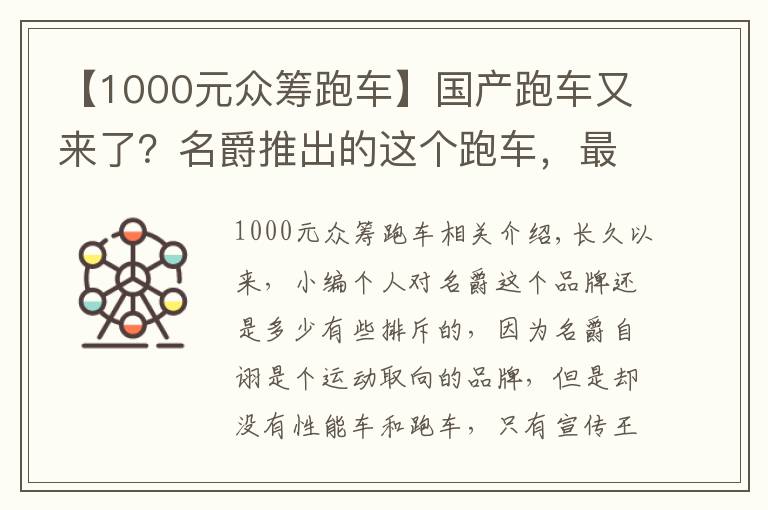 【1000元众筹跑车】国产跑车又来了？名爵推出的这个跑车，最

1000元众筹跑车相关介绍，长久以来，小编个人对名爵这个品牌还是多少有些排斥的，因为名爵自诩是个运动取向的品牌，但是却没有性能车和跑车，只有宣传王